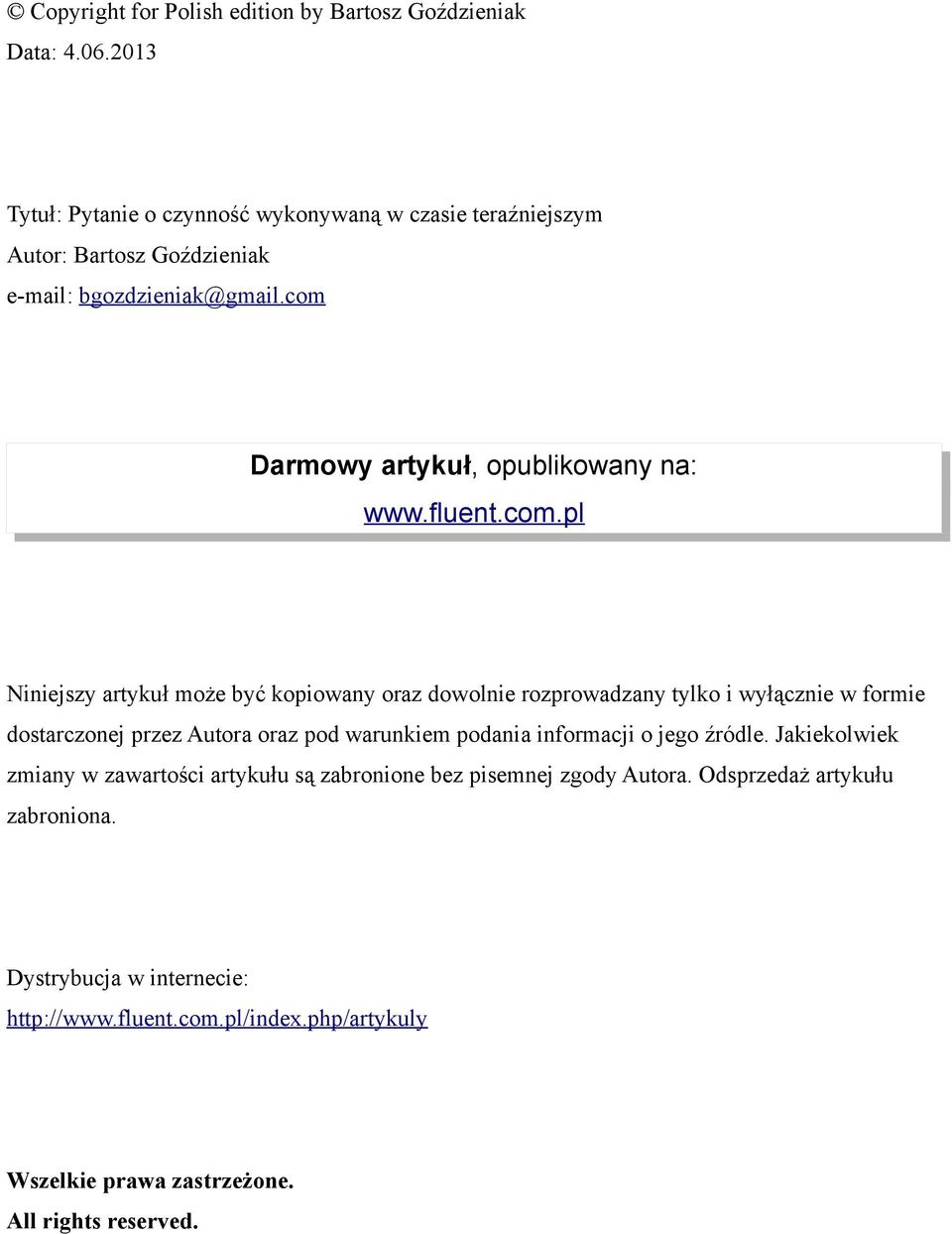 © Copyright for Polish edition by Bartosz Goździeniak
Data: 4.06.2013

Tytuł: Pytanie o czynność wykonywaną w czasie teraźniejszym
Autor: Bartosz Goździeniak
e-mail: bgozdzieniak@gmail.com

Darmowy artykuł, opublikowany na:
www.fluent.com.pl

Niniejszy artykuł może być kopiowany oraz dowolnie rozprowadzany tylko i wyłącznie w formie dostarczonej przez Autora oraz pod warunkiem podania informacji o jego źródle. Jakiekolwiek zmiany w zawartości artykułu są zabronione bez pisemnej zgody Autora. Odsprzedaż artykułu zabroniona.

Dystrybucja w internecie:
http://www.fluent.com.pl/index.php/artykuly

Wszelkie prawa zastrzeżone.
All rights reserved.